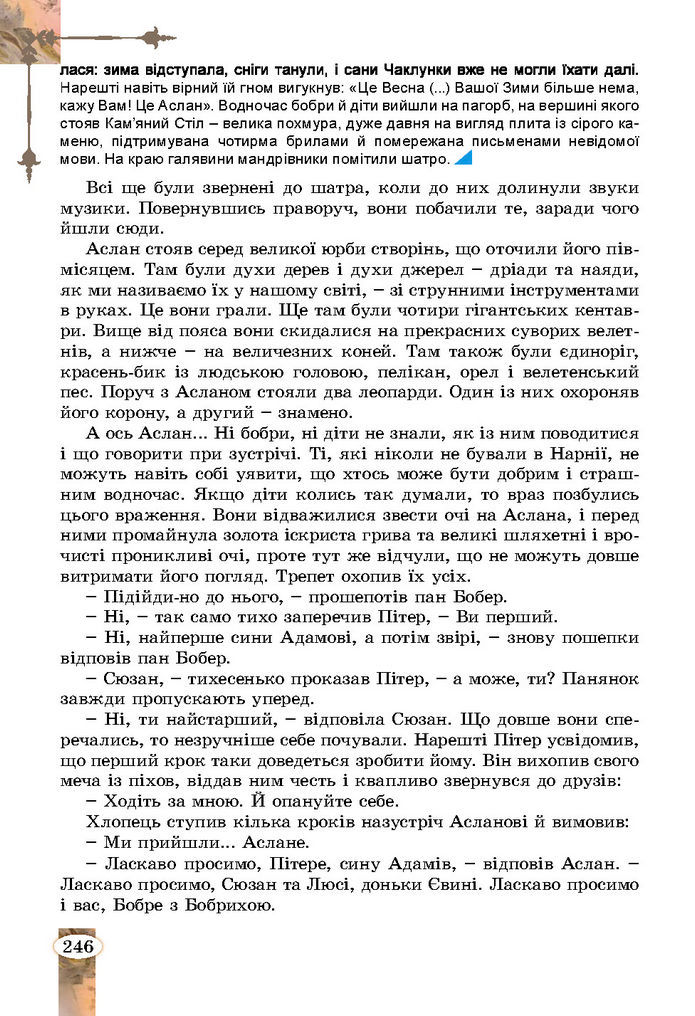 лася: зима відступала, сніги танули, і сани Чаклунки вже не могли їхати далі. Нарешті навіть вірний їй гном вигукнув: «Це Весна (...) Вашої Зими більше нема, кажу Вам! Це Аслан». Водночас бобри й діти вийшли на пагорб, на вершині якого стояв Кам'яний Стіл – велика похмура, дуже давня на вигляд плита із сірого каменю, підтримувана чотирма брилами й помережана письменами невідомої мови. На краю галявини мандрівники помітили шатро.

Всі ще були звернені до шатра, коли до них долинули звуки музики. Повернувшись праворуч, вони побачили те, заради чого йшли сюди.

Аслан стояв серед великої юрби створінь, що оточили його півмісяцем. Там були духи дерев і духи джерел – дріади та наяди, як ми називаємо їх у нашому світі, – зі струнними інструментами в руках. Це вони грали. Ще там були чотири гігантських кентаври. Вище від пояса вони скидалися на прекрасних суворих велетнів, а нижче – на величезних коней. Там також були єдиноріг, красень-бик із людською головою, пелікан, орел і велетенський пес. Поруч з Асланом стояли два леопарди. Один із них охороняв його корону, а другий – знамено.

А ось Аслан... Ні бобри, ні діти не знали, як із ним поводитися і що говорити при зустрічі. Ті, які ніколи не бували в Нарнії, не можуть навіть собі уявити, що хтось може бути добрим і страшним водночас. Якщо діти колись так думали, то враз позбулись цього враження. Вони відважилися звести очі на Аслана, і перед ними промайнула золота іскриста грива та великі шляхетні і врочисті проникливі очі, проте тут же відчули, що не можуть довше витримати його погляд. Трепет охопив їх усіх.

– Підійди-но до нього, – прошепотів пан Бобер.

– Ні, – так само тихо заперечив Пітер, – Ви перший.

– Ні, найперше сини Адамові, а потім звірі, – знову пошепки відповів пан Бобер.

– Сюзан, – тихесенько проказав Пітер, – а може, ти? Панянок завжди пропускають уперед.

– Ні, ти найстарший, – відповіла Сюзан. Що довше вони сперечались, то незручніше себе почували. Нарешті Пітер усвідомив, що перший крок таки доведеться зробити йому. Він вихопив свого меча із піхов, віддав ним честь і квапливо звернувся до друзів:

– Ходіть за мною. Й опануйте себе.

Хлопець ступив кілька кроків назустріч Асланові й вимовив:

– Ми прийшли... Аслане.

– Ласкаво просимо, Пітере, сину Адамів, – відповів Аслан. – Ласкаво просимо, Сюзан та Люсі, доньки Євині. Ласкаво просимо і вас, Бобре з Бобрихою.

246